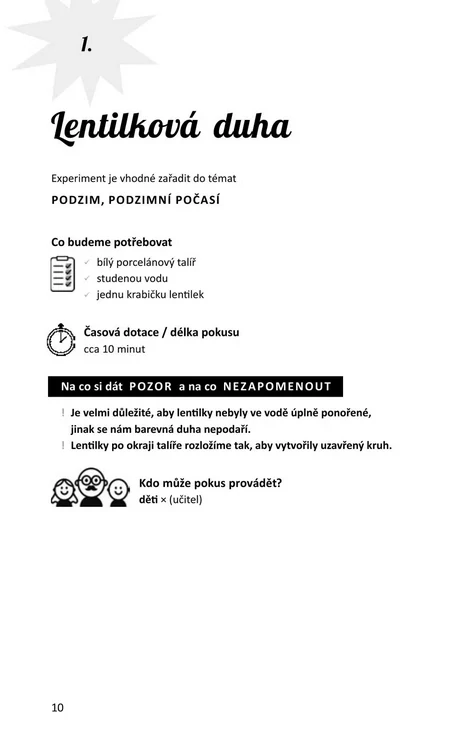 1.

Lentilková duha

Experiment je vhodné zařadit do témat

PODZIM, PODZIMNÍ POČASÍ

Co budeme potřebovat

✓ bílý porcelánový talíř
✓ studenou vodu
✓ jednu krabičku lentilek

Časová dotace / délka pokusu
cca 10 minut

Na co si dát POZOR a na co NEZAPOMENOUT

! Je velmi důležité, aby lentilky nebyly ve vodě úplně ponořené, jinak se nám barevná duha nepodaří.
! Lentilky po okraji talíře rozložíme tak, aby vytvořily uzavřený kruh.

Kdo může pokus provádět?
děti × (učitel)

10